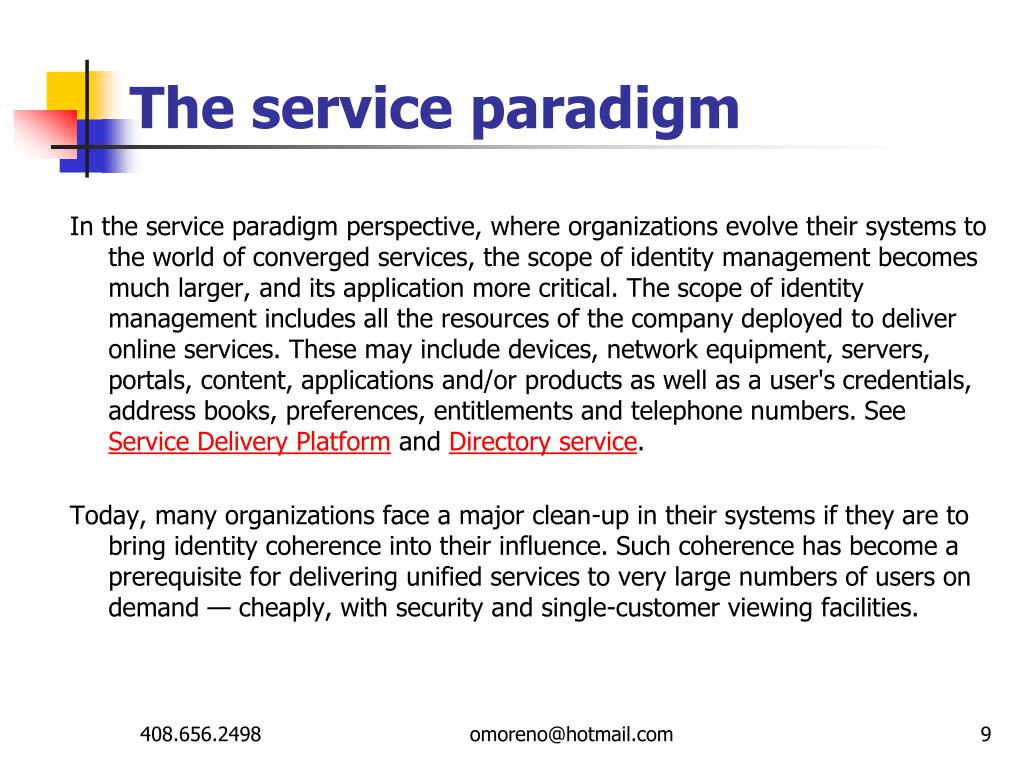 The service paradigm

In the service paradigm perspective, where organizations evolve their systems to the world of converged services, the scope of identity management becomes much larger, and its application more critical. The scope of identity management includes all the resources of the company deployed to deliver online services. These may include devices, network equipment, servers, portals, content, applications and/or products as well as a user's credentials, address books, preferences, entitlements and telephone numbers. See Service Delivery Platform and Directory service.

Today, many organizations face a major clean-up in their systems if they are to bring identity coherence into their influence. Such coherence has become a prerequisite for delivering unified services to very large numbers of users on demand — cheaply, with security and single-customer viewing facilities.

408.656.2498

omoreno@hotmail.com

9